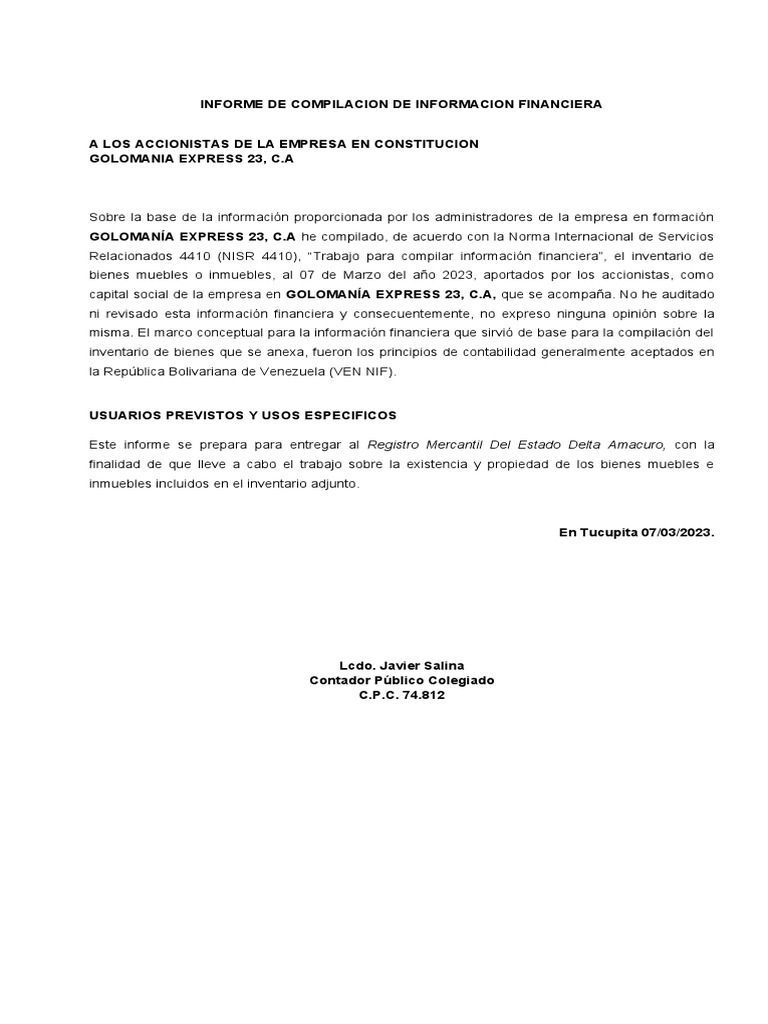 INFORME DE COMPILACION DE INFORMACION FINANCIERA

A LOS ACCIONISTAS DE LA EMPRESA EN CONSTITUCION
GOLOMANIA EXPRESS 23, C.A

Sobre la base de la información proporcionada por los administradores de la empresa en formación GOLOMANÍA EXPRESS 23, C.A he compilado, de acuerdo con la Norma Internacional de Servicios Relacionados 4410 (NISR 4410), "Trabajo para compilar información financiera", el inventario de bienes muebles o inmuebles, al 07 de Marzo del año 2023, aportados por los accionistas, como capital social de la empresa en GOLOMANÍA EXPRESS 23, C.A, que se acompaña. No he auditado ni revisado esta información financiera y consecuentemente, no expreso ninguna opinión sobre la misma. El marco conceptual para la información financiera que sirvió de base para la compilación del inventario de bienes que se anexa, fueron los principios de contabilidad generalmente aceptados en la República Bolivariana de Venezuela (VEN NIF).

USUARIOS PREVISTOS Y USOS ESPECIFICOS

Este informe se prepara para entregar al Registro Mercantil Del Estado Delta Amacuro, con la finalidad de que lleve a cabo el trabajo sobre la existencia y propiedad de los bienes muebles e inmuebles incluidos en el inventario adjunto.

En Tucupita 07/03/2023.

Lcdo. Javier Salina
Contador Público Colegiado
C.P.C. 74.812